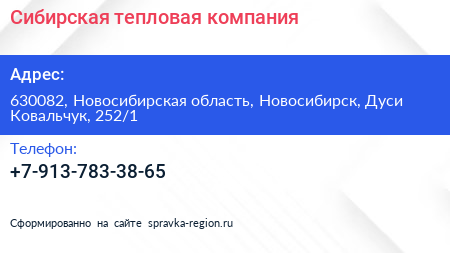 Сибирская тепловая компания

Адрес:

630082, Новосибирская область, Новосибирск, Дуси Ковальчук, 252/1

Телефон:

+7-913-783-38-65

Сформированно на сайте spravka-region.ru